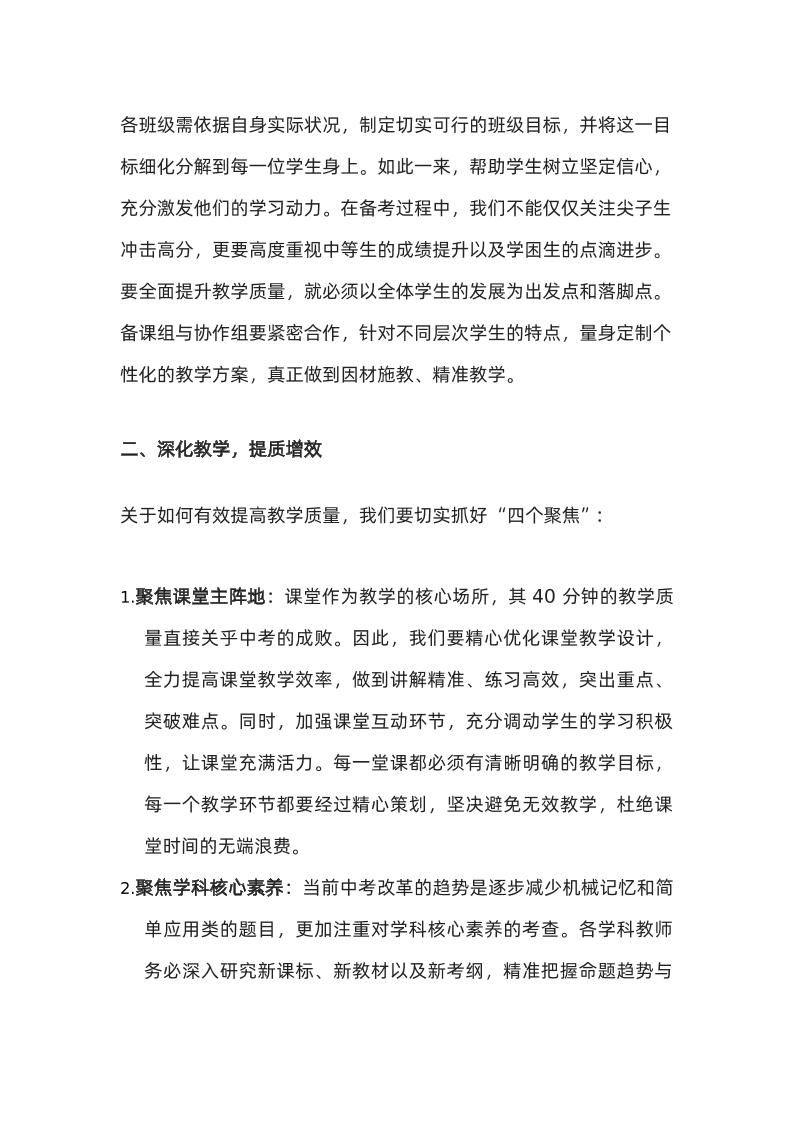 各班级需依据自身实际状况，制定切实可行的班级目标，并将这一目标细化分解到每一位学生身上。如此一来，帮助学生树立坚定信心，充分激发他们的学习动力。在备考过程中，我们不能仅仅关注尖子生冲击高分，更要高度重视中等生的成绩提升以及学困生的点滴进步。要全面提升教学质量，就必须以全体学生的发展为出发点和落脚点。备课组与协作组要紧密合作，针对不同层次学生的特点，量身定制个性化的教学方案，真正做到因材施教、精准教学。

二、深化教学，提质增效

关于如何有效提高教学质量，我们要切实抓好“四个聚焦”：

1.聚焦课堂主阵地：课堂作为教学的核心场所，其 40 分钟的教学质量直接关乎中考的成败。因此，我们要精心优化课堂教学设计，全力提高课堂教学效率，做到讲解精准、练习高效，突出重点、突破难点。同时，加强课堂互动环节，充分调动学生的学习积极性，让课堂充满活力。每一堂课都必须有清晰明确的教学目标，每一个教学环节都要经过精心策划，坚决避免无效教学，杜绝课堂时间的无端浪费。

2.聚焦学科核心素养：当前中考改革的趋势是逐步减少机械记忆和简单应用类的题目，更加注重对学科核心素养的考查。各学科教师务必深入研究新课标、新教材以及新考纲，精准把握命题趋势与